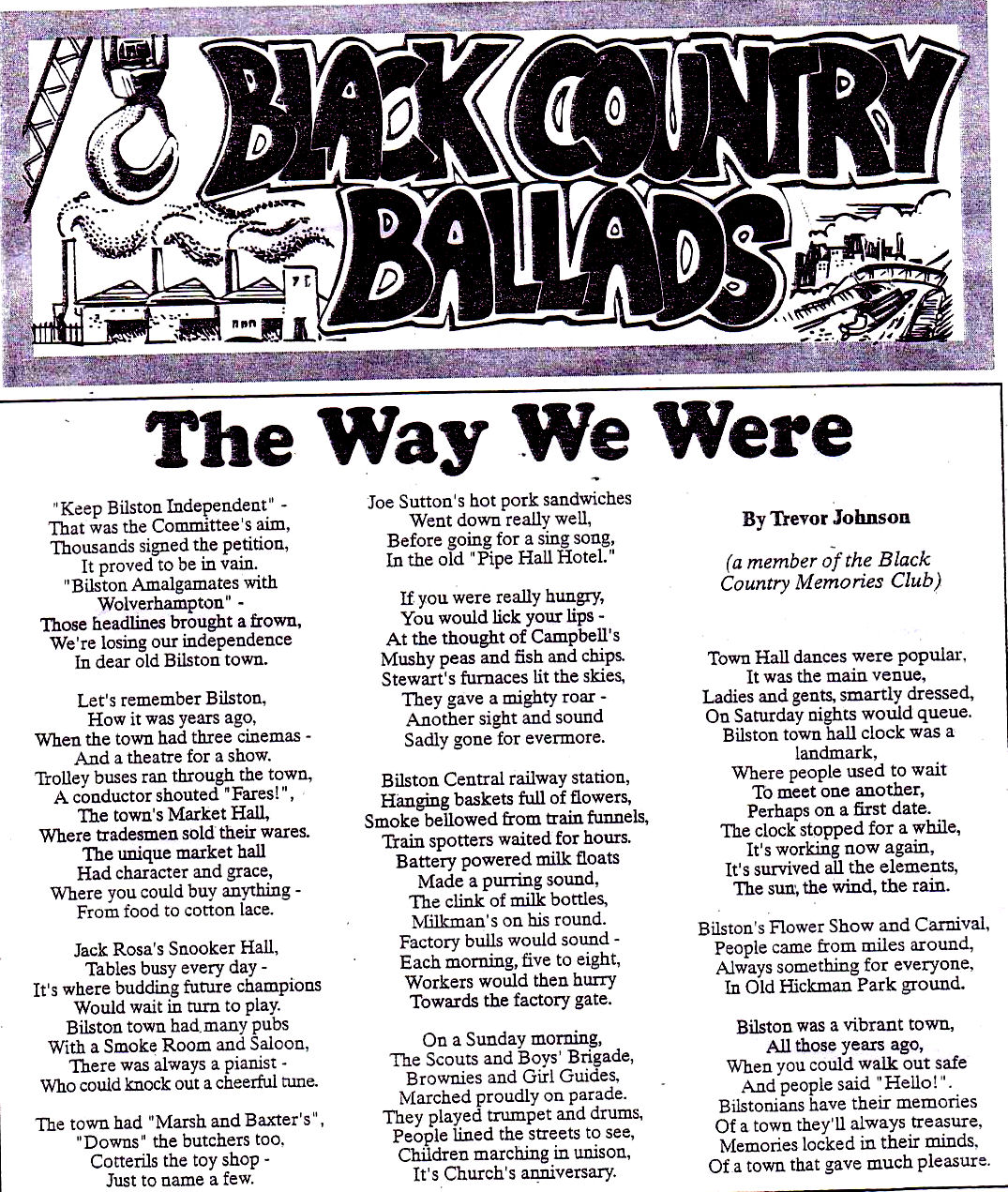 BLACK COUNTRY BALLADS

The Way We Were

"Keep Bilston Independent" -
That was the Committee's aim,
Thousands signed the petition,
It proved to be in vain.
"Bilston Amalgamates with
Wolverhampton" -
Those headlines brought a frown,
We're losing our independence
In dear old Bilston town.

Let's remember Bilston,
How it was years ago,
When the town had three cinemas -
And a theatre for a show.
Trolley buses ran through the town,
A conductor shouted "Fares!",
The town's Market Hall,
Where tradesmen sold their wares.
The unique market hall
Had character and grace,
Where you could buy anything -
From food to cotton lace.

Jack Rosa's Snooker Hall,
Tables busy every day -
It's where budding future champions
Would wait in turn to play.
Bilston town had many pubs
With a Smoke Room and Saloon,
There was always a pianist -
Who could knock out a cheerful tune.

The town had "Marsh and Baxter's",
"Downs" the butchers too,
Cotterils the toy shop -
Just to name a few.

Joe Sutton's hot pork sandwiches
Went down really well,
Before going for a sing song,
In the old "Pipe Hall Hotel."

If you were really hungry,
You would lick your lips -
At the thought of Campbell's
Mushy peas and fish and chips.
Stewart's furnaces lit the skies,
They gave a mighty roar -
Another sight and sound
Sadly gone for evermore.

Bilston Central railway station,
Hanging baskets full of flowers,
Smoke bellowed from train funnels,
Train spotters waited for hours.
Battery powered milk floats
Made a purring sound,
The clink of milk bottles,
Milkman's on his round.
Factory bulls would sound -
Each morning, five to eight,
Workers would then hurry
Towards the factory gate.

On a Sunday morning,
The Scouts and Boys' Brigade,
Brownies and Girl Guides,
Marched proudly on parade.
They played trumpet and drums,
People lined the streets to see,
Children marching in unison,
It's Church's anniversary.

By Trevor Johnson

(a member of the Black
Country Memories Club)

Town Hall dances were popular,
It was the main venue,
Ladies and gents, smartly dressed,
On Saturday nights would queue.
Bilston town hall clock was a
landmark,
Where people used to wait
To meet one another,
Perhaps on a first date.
The clock stopped for a while,
It's working now again,
It's survived all the elements,
The sun, the wind, the rain.

Bilston's Flower Show and Carnival,
People came from miles around,
Always something for everyone,
In Old Hickman Park ground.

Bilston was a vibrant town,
All those years ago,
When you could walk out safe
And people said "Hello!".
Bilstonians have their memories
Of a town they'll always treasure,
Memories locked in their minds,
Of a town that gave much pleasure.